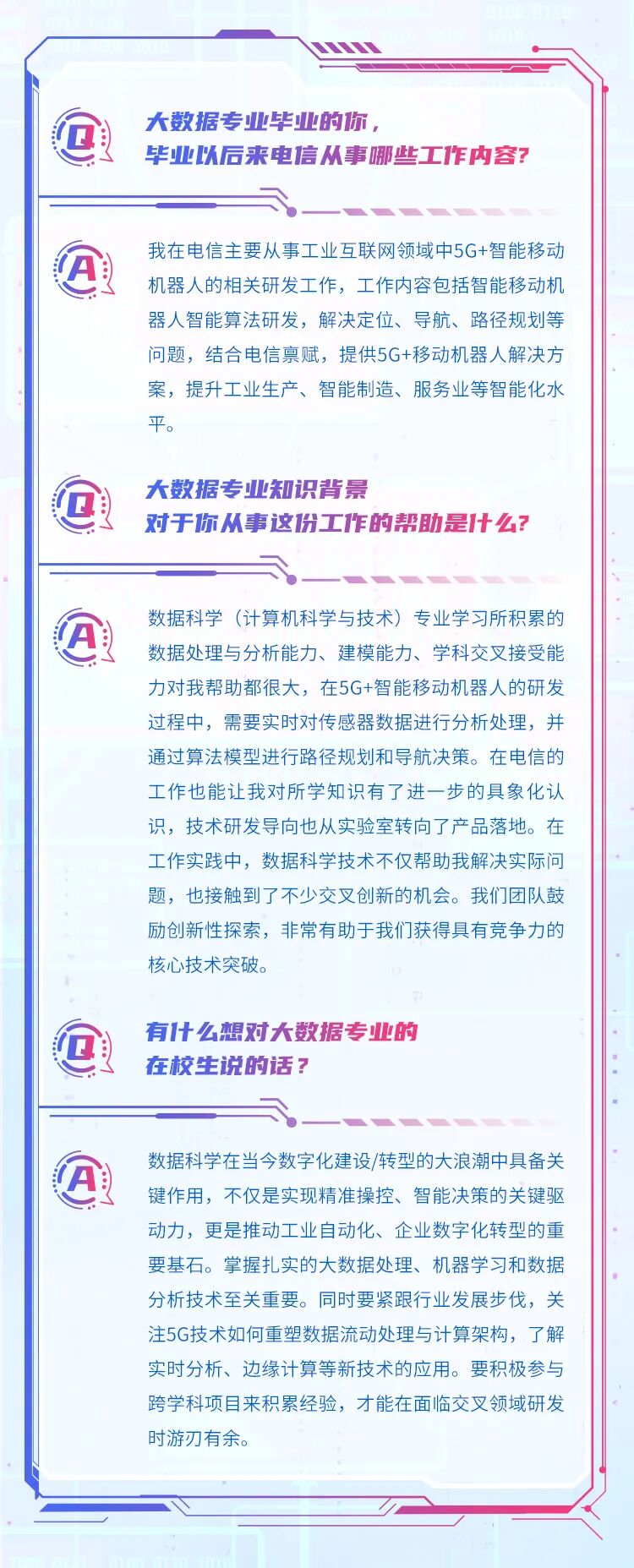 Q

大数据专业毕业的你，
毕业以后来电信从事哪些工作内容？

A

我在电信主要从事工业互联网领域中5G+智能移动机器人的相关研发工作，工作内容包括智能移动机器人智能算法研发，解决定位、导航、路径规划等问题，结合电信禀赋，提供5G+移动机器人解决方案，提升工业生产、智能制造、服务业等智能化水平。

Q

大数据专业知识背景
对于你从事这份工作的帮助是什么？

A

数据科学（计算机科学与技术）专业学习所积累的数据处理与分析能力、建模能力、学科交叉接受能力对我帮助都很大，在5G+智能移动机器人的研发过程中，需要实时对传感器数据进行分析处理，并通过算法模型进行路径规划和导航决策。在电信的工作也能让我对所学知识有了进一步的具象化认识，技术研发导向也从实验室转向了产品落地。在工作实践中，数据科学技术不仅帮助我解决实际问题，也接触到了不少交叉创新的机会。我们团队鼓励创新性探索，非常有助于我们获得具有竞争力的核心技术突破。

Q

有什么想对大数据专业的
在校生说的话？

A

数据科学在当今数字化建设/转型的大浪潮中具备关键作用，不仅是实现精准操控、智能决策的关键驱动力，更是推动工业自动化、企业数字化转型的重要基石。掌握扎实的大数据处理、机器学习和数据分析技术至关重要。同时要紧跟行业发展步伐，关注5G技术如何重塑数据流动处理与计算架构，了解实时分析、边缘计算等新技术的应用。要积极参与跨学科项目来积累经验，才能在面临交叉领域研发时游刃有余。